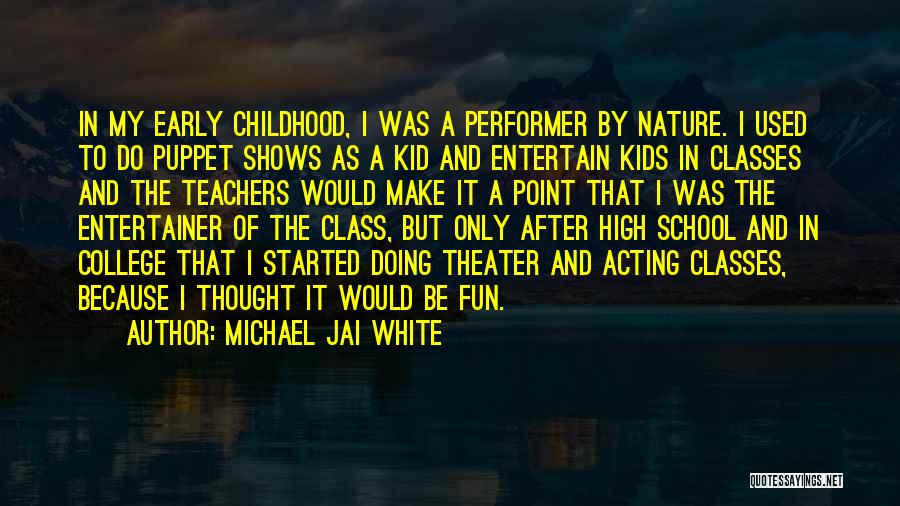 IN MY EARLY CHILDHOOD, I WAS A PERFORMER BY NATURE. I USED TO DO PUPPET SHOWS AS A KID AND ENTERTAIN KIDS IN CLASSES AND THE TEACHERS WOULD MAKE IT A POINT THAT I WAS THE ENTERTAINER OF THE CLASS, BUT ONLY AFTER HIGH SCHOOL AND IN COLLEGE THAT I STARTED DOING THEATER AND ACTING CLASSES, BECAUSE I THOUGHT IT WOULD BE FUN.

AUTHOR: MICHAEL JAI WHITE

QUOTESSAYINGS.NET